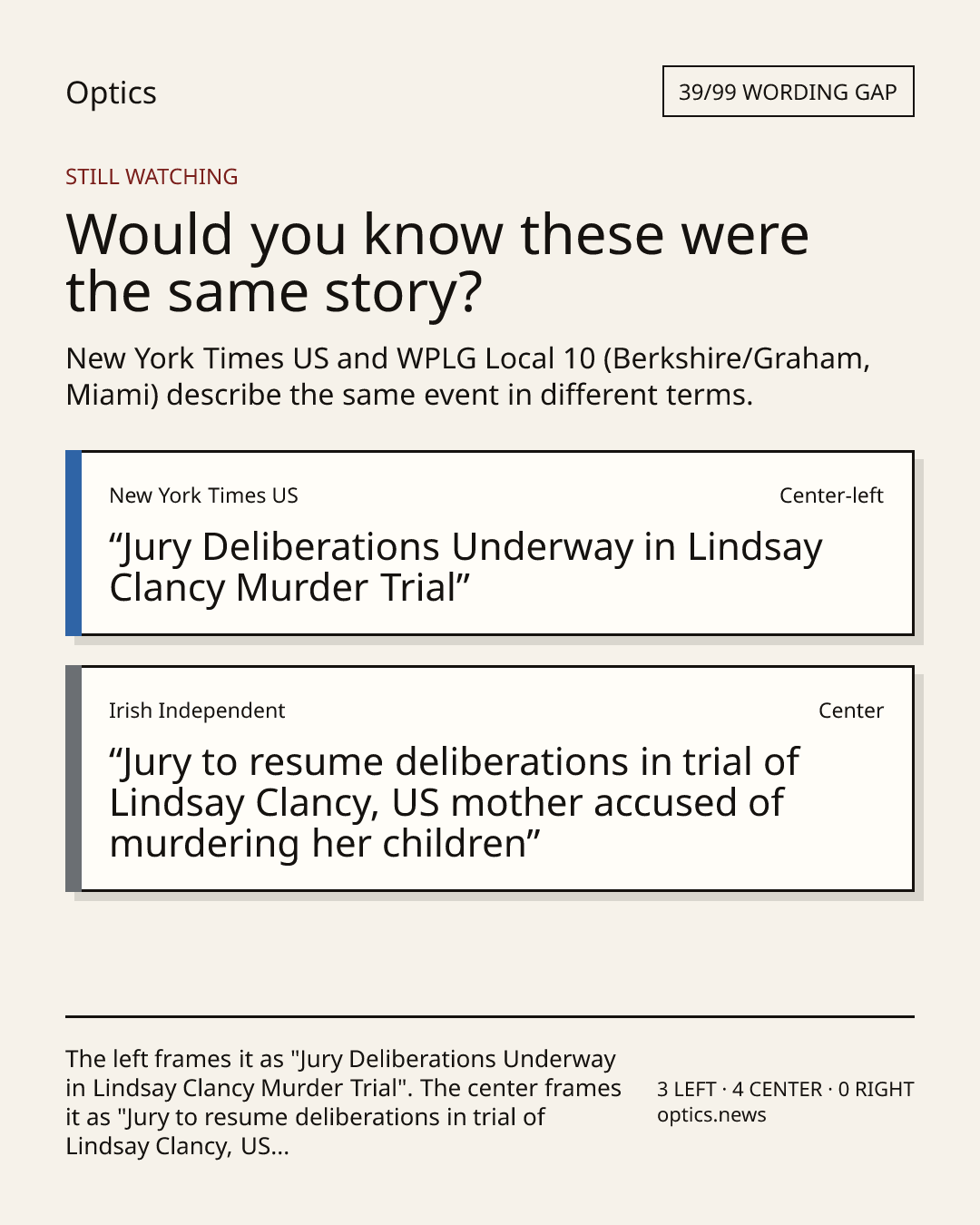 Optics

39/99 WORDING GAP

STILL WATCHING

Would you know these were the same story?

New York Times US and WPLG Local 10 (Berkshire/Graham, Miami) describe the same event in different terms.

New York Times US

Center-left

“Jury Deliberations Underway in Lindsay Clancy Murder Trial”

Irish Independent

Center

“Jury to resume deliberations in trial of Lindsay Clancy, US mother accused of murdering her children”

The left frames it as "Jury Deliberations Underway in Lindsay Clancy Murder Trial". The center frames it as "Jury to resume deliberations in trial of Lindsay Clancy, US...

3 LEFT · 4 CENTER · 0 RIGHT
optics.news